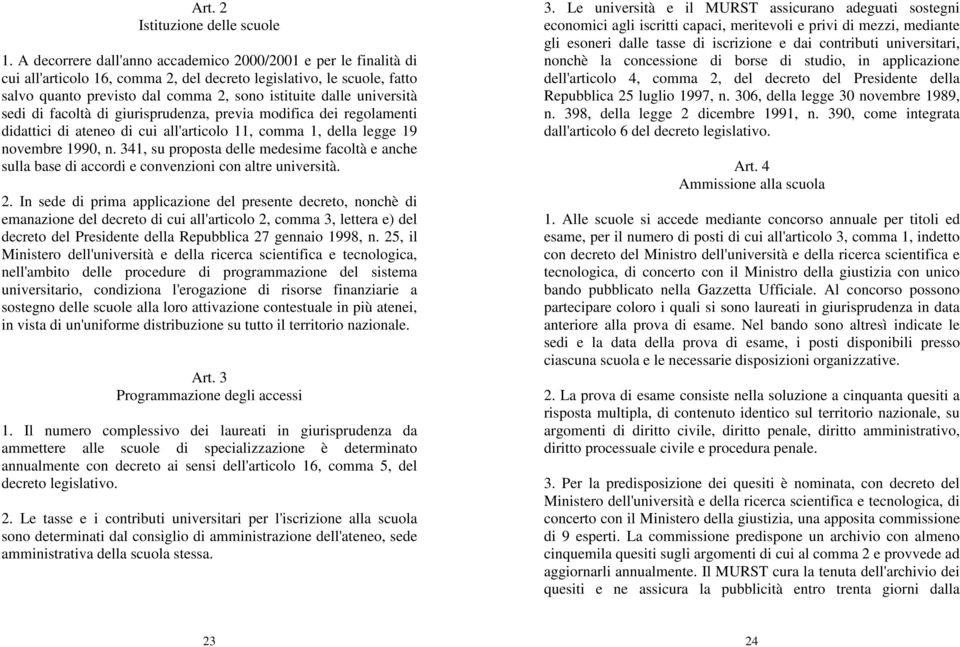 Art. 2
Istituzione delle scuole

1. A decorrere dall'anno accademico 2000/2001 e per le finalità di cui all'articolo 16, comma 2, del decreto legislativo, le scuole, fatto salvo quanto previsto dal comma 2, sono istituite dalle università sedi di facoltà di giurisprudenza, previa modifica dei regolamenti didattici di ateneo di cui all'articolo 11, comma 1, della legge 19 novembre 1990, n. 341, su proposta delle medesime facoltà e anche sulla base di accordi e convenzioni con altre università.

2. In sede di prima applicazione del presente decreto, nonchè di emanazione del decreto di cui all'articolo 2, comma 3, lettera e) del decreto del Presidente della Repubblica 27 gennaio 1998, n. 25, il Ministero dell'università e della ricerca scientifica e tecnologica, nell'ambito delle procedure di programmazione del sistema universitario, condiziona l'erogazione di risorse finanziarie a sostegno delle scuole alla loro attivazione contestuale in più atenei, in vista di un'uniforme distribuzione su tutto il territorio nazionale.

Art. 3
Programmazione degli accessi

1. Il numero complessivo dei laureati in giurisprudenza da ammettere alle scuole di specializzazione è determinato annualmente con decreto ai sensi dell'articolo 16, comma 5, del decreto legislativo.

2. Le tasse e i contributi universitari per l'iscrizione alla scuola sono determinati dal consiglio di amministrazione dell'ateneo, sede amministrativa della scuola stessa.

23

3. Le università e il MURST assicurano adeguati sostegni economici agli iscritti capaci, meritevoli e privi di mezzi, mediante gli esoneri dalle tasse di iscrizione e dai contributi universitari, nonchè la concessione di borse di studio, in applicazione dell'articolo 4, comma 2, del decreto del Presidente della Repubblica 25 luglio 1997, n. 306, della legge 30 novembre 1989, n. 398, della legge 2 dicembre 1991, n. 390, come integrata dall'articolo 6 del decreto legislativo.

Art. 4
Ammissione alla scuola

1. Alle scuole si accede mediante concorso annuale per titoli ed esame, per il numero di posti di cui all'articolo 3, comma 1, indetto con decreto del Ministro dell'università e della ricerca scientifica e tecnologica, di concerto con il Ministro della giustizia con unico bando pubblicato nella Gazzetta Ufficiale. Al concorso possono partecipare coloro i quali si sono laureati in giurisprudenza in data anteriore alla prova di esame. Nel bando sono altresì indicate le sedi e la data della prova di esame, i posti disponibili presso ciascuna scuola e le necessarie disposizioni organizzative.

2. La prova di esame consiste nella soluzione a cinquanta quesiti a risposta multipla, di contenuto identico sul territorio nazionale, su argomenti di diritto civile, diritto penale, diritto amministrativo, diritto processuale civile e procedura penale.

3. Per la predisposizione dei quesiti è nominata, con decreto del Ministero dell'università e della ricerca scientifica e tecnologica, di concerto con il Ministero della giustizia, una apposita commissione di 9 esperti. La commissione predispone un archivio con almeno cinquemila quesiti sugli argomenti di cui al comma 2 e provvede ad aggiornarli annualmente. Il MURST cura la tenuta dell'archivio dei quesiti e ne assicura la pubblicità entro trenta giorni dalla

24